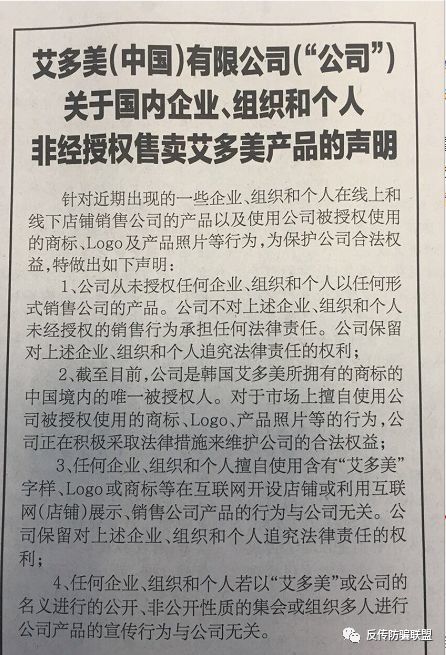 艾多美(中国)有限公司(“公司”)
关于国内企业、组织和个人
非经授权售卖艾多美产品的声明

针对近期出现的一些企业、组织和个人在线上和线下店铺销售公司的产品以及使用公司被授权使用的商标、Logo及产品照片等行为,为保护公司合法权益,特做出如下声明:

1、公司从未授权任何企业、组织和个人以任何形式销售公司的产品。公司不对上述企业、组织和个人未经授权的销售行为承担任何法律责任。公司保留对上述企业、组织和个人追究法律责任的权利;

2、截至目前,公司是韩国艾多美所拥有的商标的中国境内的唯一被授权人。对于市场上擅自使用公司被授权使用的商标、Logo、产品照片等的行为,公司正在积极采取法律措施来维护公司的合法权益;

3、任何企业、组织和个人擅自使用含有“艾多美”字样、Logo或商标等在互联网开设店铺或利用互联网(店铺)展示、销售公司产品的行为与公司无关。公司保留对上述企业、组织和个人追究法律责任的权利;

4、任何企业、组织和个人若以“艾多美”或公司的名义进行的公开、非公开性质的集会或组织多人进行公司产品的宣传行为与公司无关。

反传防骗联盟